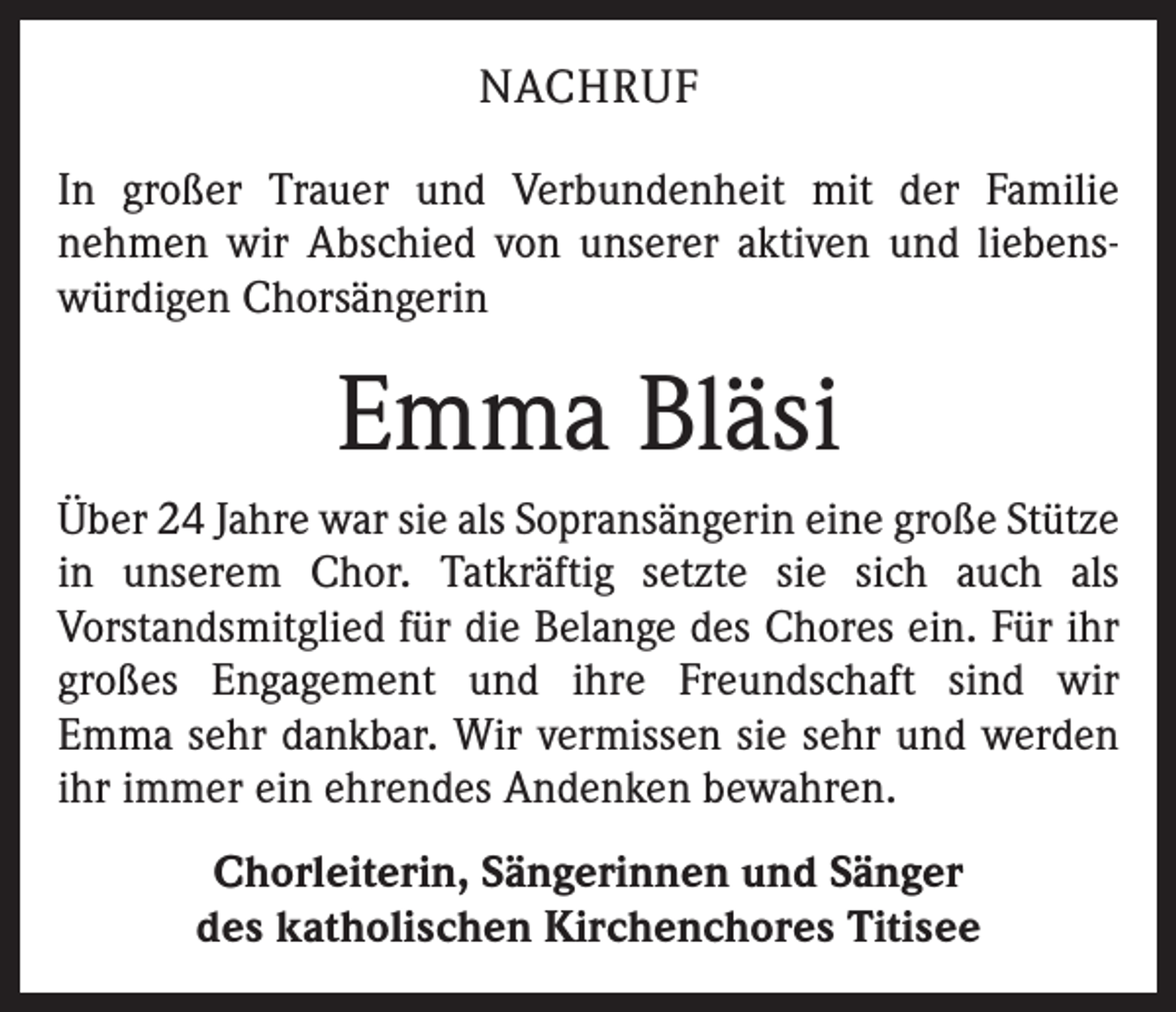 NACHRUF

In großer Trauer und Verbundenheit mit der Familie nehmen wir Abschied von unserer aktiven und liebenswürdigen Chorsängerin

Emma Bläsi

Über 24 Jahre war sie als Sopransängerin eine große Stütze in unserem Chor. Tatkräftig setzte sie sich auch als Vorstandsmitglied für die Belange des Chores ein. Für ihr großes Engagement und ihre Freundschaft sind wir Emma sehr dankbar. Wir vermissen sie sehr und werden ihr immer ein ehrendes Andenken bewahren.

Chorleiterin, Sängerinnen und Sänger
des katholischen Kirchenchores Titisee